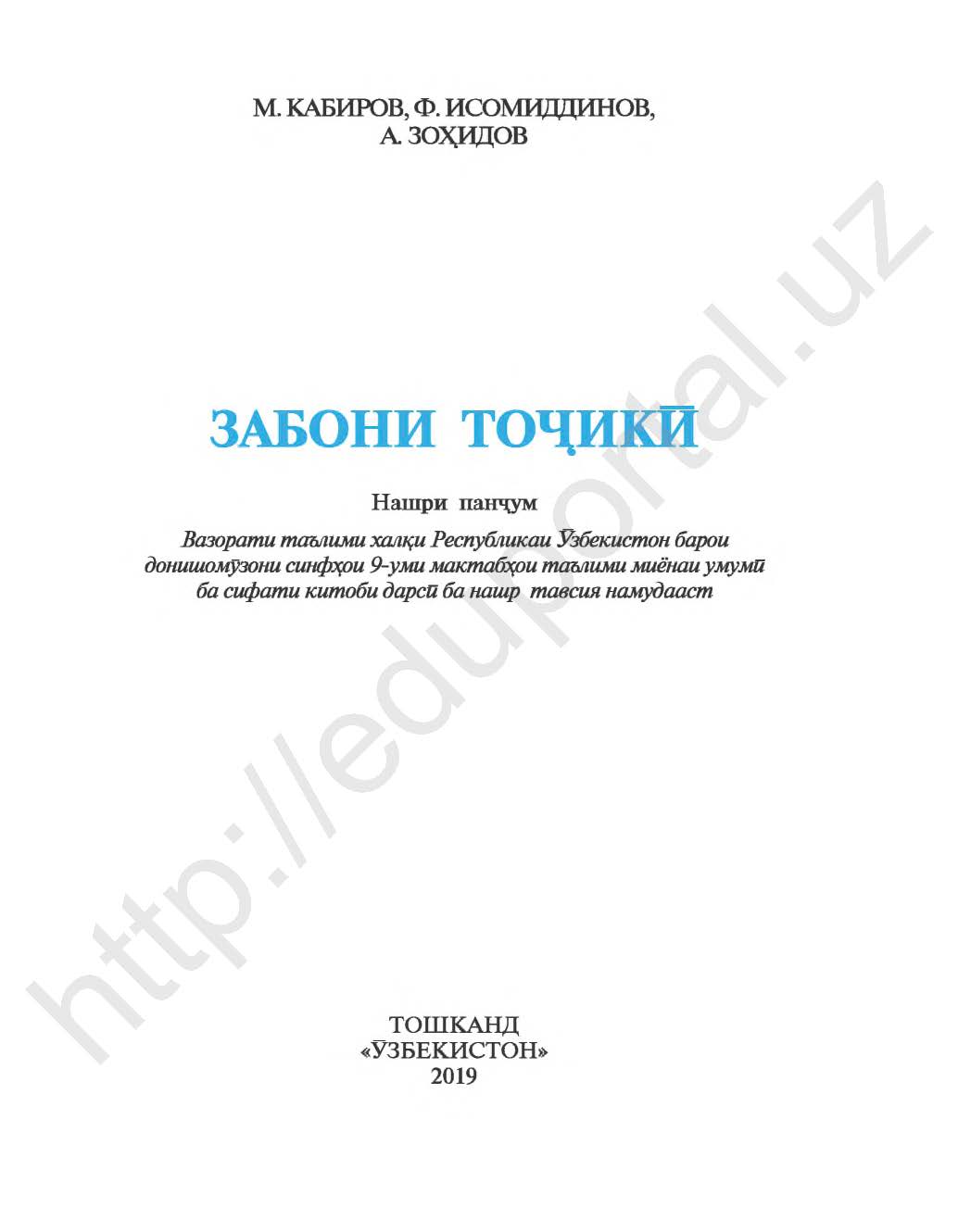 М. КАБИРОВ, Ф. ИСОМИДДИНОВ,
А. ЗОҲИДОВ

ЗАБОНИ ТОҶИКӢ

Нашри панҷум

Вазорати таълими халқи Республикаи Ўзбекистон барои донишомўзони синфҳои 9-уми мактабҳои таълими миёнаи умумӣ ба сифати китоби дарсӣ ба нашр тавсия намудааст

ТОШКАНД
«ЎЗБЕКИСТОН»
2019

http://eduportal.uz